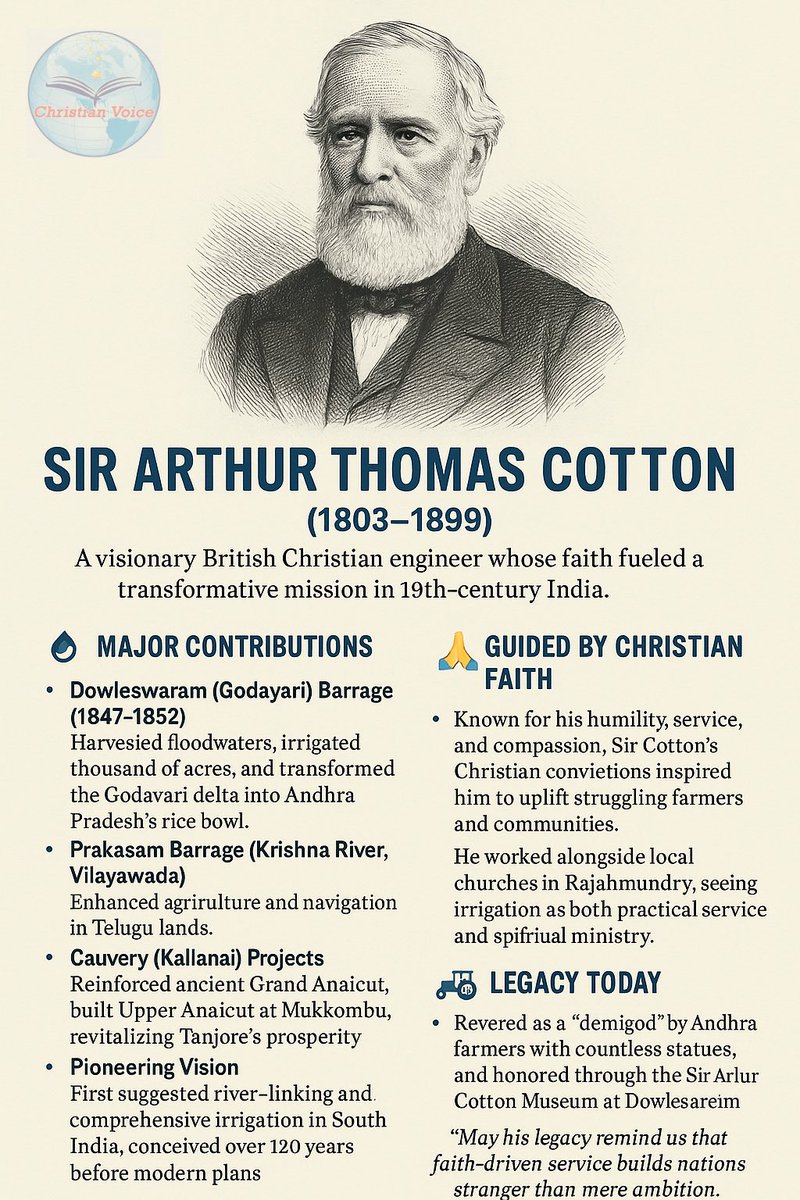 Christian Voice

SIR ARTHUR THOMAS COTTON
(1803–1899)

A visionary British Christian engineer whose faith fueled a transformative mission in 19th-century India.

MAJOR CONTRIBUTIONS

• Dowleswaram (Godayari) Barrage (1847–1852)
Harvesied floodwaters, irrigated thousand of acres, and transformed the Godavari delta into Andhra Pradesh's rice bowl.

• Prakasam Barrage (Krishna River, Vilayawada)
Enhanced agrirulture and navigation in Telugu lands.

• Cauvery (Kallanai) Projects
Reinforced ancient Grand Anaicut, built Upper Anaicut at Mukkombu, revitalizing Tanjore's prosperity

• Pioneering Vision
First suggested river-linking and comprehensive irrigation in South India, conceived over 120 years before modern plans

GUIDED BY CHRISTIAN FAITH

• Known for his humility, service, and compassion, Sir Cotton's Christian convietions inspired him to uplift struggling farmers and communities.

He worked alongside local churches in Rajahmundry, seeing irrigation as both practical service and spifriual ministry.

LEGACY TODAY

• Revered as a "demigod" by Andhra farmers with countless statues, and honored through the Sir Arlur Cotton Museum at Dowlesareim

"May his legacy remind us that faith-driven service builds nations stranger than mere ambition.